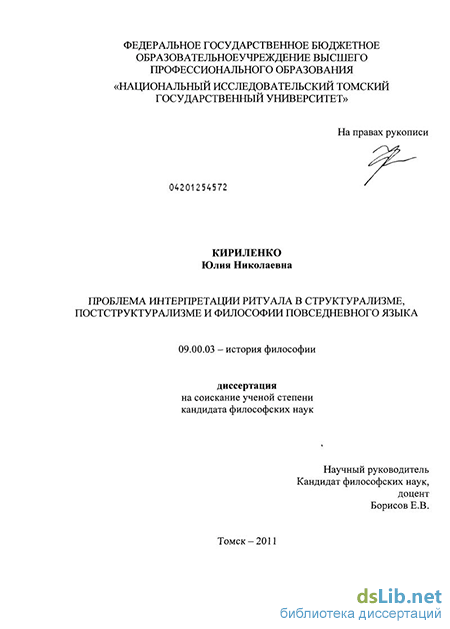 ФЕДЕРАЛЬНОЕ ГОСУДАРСТВЕННОЕ БЮДЖЕТНОЕ ОБРАЗОВАТЕЛЬНОЕУЧРЕЖДЕНИЕ ВЫСШЕГО ПРОФЕССИОНАЛЬНОГО ОБРАЗОВАНИЯ «НАЦИОНАЛЬНЫЙ ИССЛЕДОВАТЕЛЬСКИЙ ТОМСКИЙ ГОСУДАРСТВЕННЫЙ УНИВЕРСИТЕТ»

На правах рукописи

04201254572

КИРИЛЕНКО
Юлия Николаевна

ПРОБЛЕМА ИНТЕРПРЕТАЦИИ РИТУАЛА В СТРУКТУРАЛИЗМЕ, ПОСТСТРУКТУРАЛИЗМЕ И ФИЛОСОФИИ ПОВСЕДНЕВНОГО ЯЗЫКА

09.00.03 – история философии

диссертация
на соискание ученой степени
кандидата философских наук

Научный руководитель
Кандидат философских наук,
доцент
Борисов Е.В.

Томск – 2011

dsLib.net
библиотека диссертаций